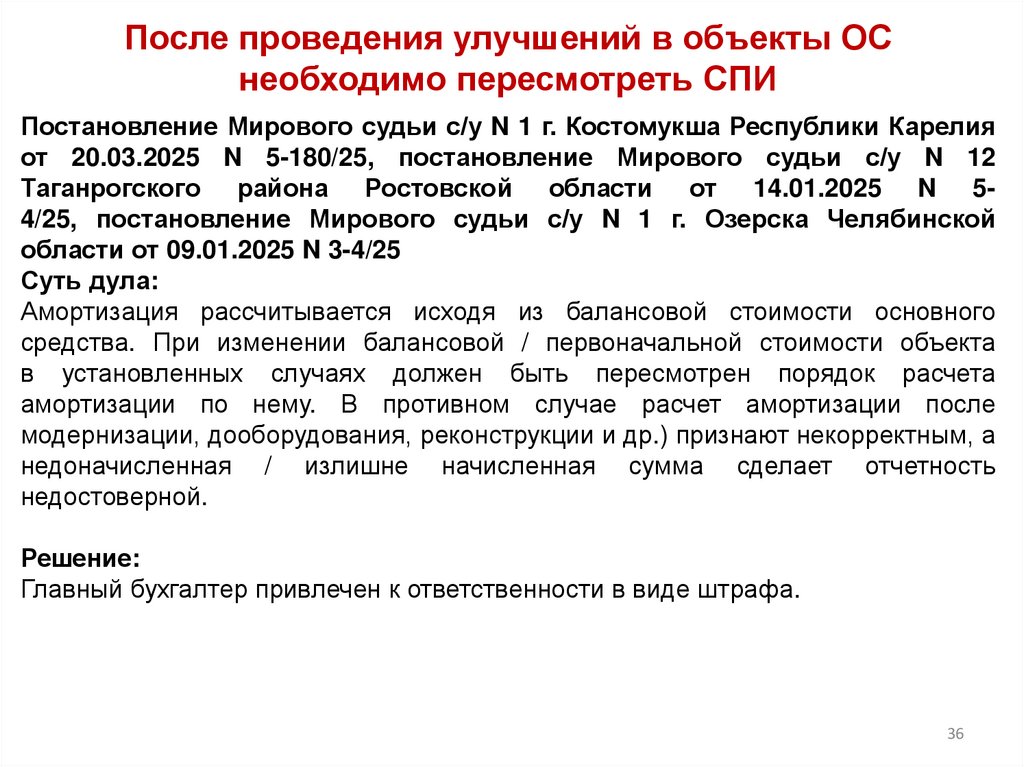 После проведения улучшений в объекты ОС необходимо пересмотреть СПИ

Постановление Мирового судьи с/у N 1 г. Костомукша Республики Карелия от 20.03.2025 N 5-180/25, постановление Мирового судьи с/у N 12 Таганрогского района Ростовской области от 14.01.2025 N 5-4/25, постановление Мирового судьи с/у N 1 г. Озерска Челябинской области от 09.01.2025 N 3-4/25
Суть дула:
Амортизация рассчитывается исходя из балансовой стоимости основного средства. При изменении балансовой / первоначальной стоимости объекта в установленных случаях должен быть пересмотрен порядок расчета амортизации по нему. В противном случае расчет амортизации после модернизации, дооборудования, реконструкции и др.) признают некорректным, а недоначисленная / излишне начисленная сумма сделает отчетность недостоверной.

Решение:
Главный бухгалтер привлечен к ответственности в виде штрафа.

36